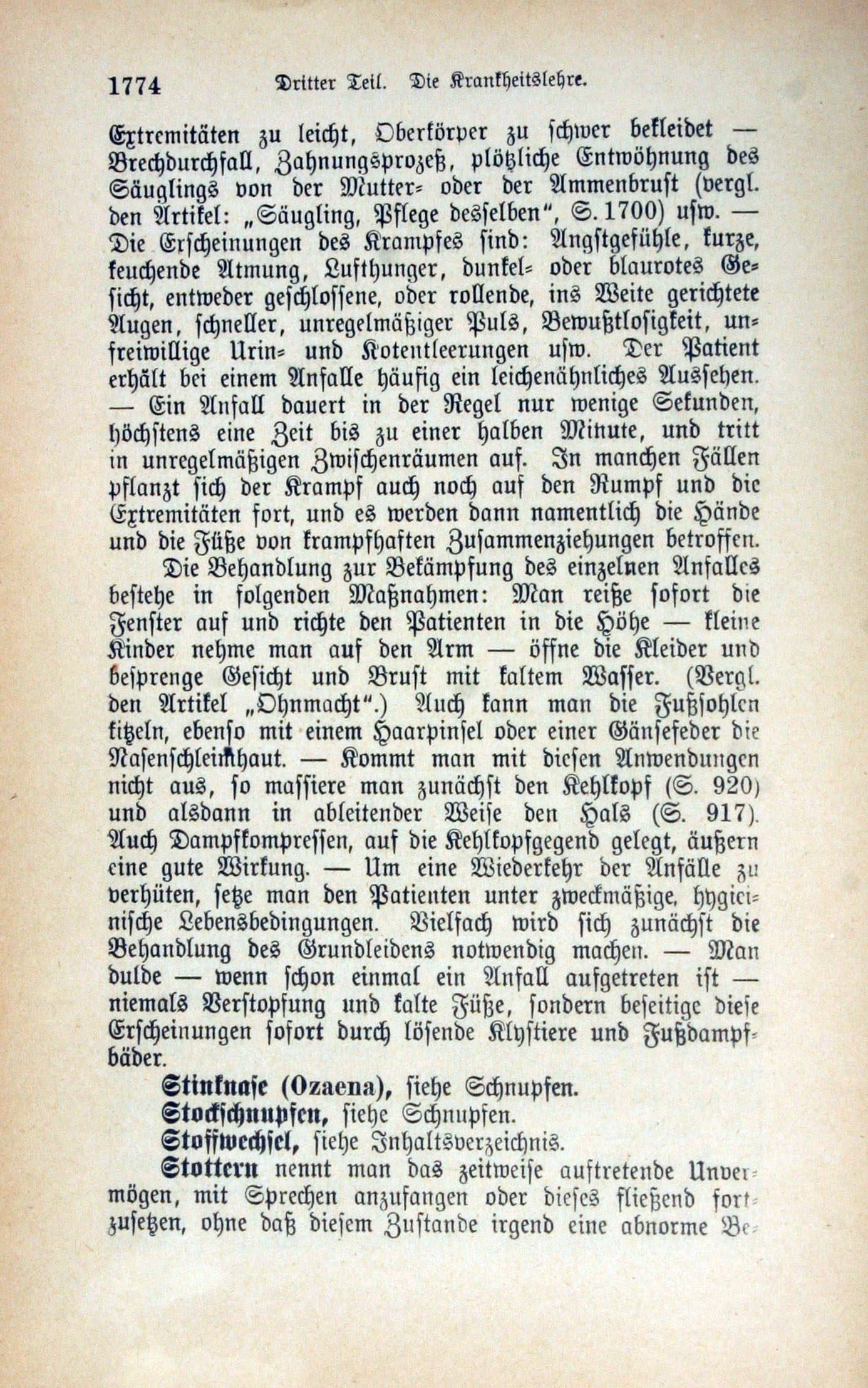 1774 Dritter Teil. Die Krankheitslehre.

Extremitäten zu leicht, Oberkörper zu schwer bekleidet — Brechdurchfall, Zahnungsprozeß, plötzliche Entwöhnung des Säuglings von der Mutter- oder der Ammenbrust (vergl. den Artikel: „Säugling, Pflege desselben", S. 1700) usw. — Die Erscheinungen des Krampfes sind: Angstgefühle, kurze, keuchende Atmung, Lufthunger, dunkel- oder blaurotes Gesicht, entweder geschlossene, oder rollende, ins Weite gerichtete Augen, schneller, unregelmäßiger Puls, Bewußtlosigkeit, unfreiwillige Urin- und Kotentleerungen usw. Der Patient erhält bei einem Anfalle häufig ein leichenähnliches Aussehen. — Ein Anfall dauert in der Regel nur wenige Sekunden, höchstens eine Zeit bis zu einer halben Minute, und tritt in unregelmäßigen Zwischenräumen auf. In manchen Fällen pflanzt sich der Krampf auch noch auf den Rumpf und die Extremitäten fort, und es werden dann namentlich die Hände und die Füße von krampfhaften Zusammenziehungen betroffen.

Die Behandlung zur Bekämpfung des einzelnen Anfalles bestehe in folgenden Maßnahmen: Man reiße sofort die Fenster auf und richte den Patienten in die Höhe — kleine Kinder nehme man auf den Arm — öffne die Kleider und besprenge Gesicht und Brust mit kaltem Wasser. (Vergl. den Artikel „Ohnmacht".) Auch kann man die Fußsohlen kitzeln, ebenso mit einem Haarpinsel oder einer Gänsefeder die Nasenschleimhaut. — Kommt man mit diesen Anwendungen nicht aus, so massiere man zunächst den Kehlkopf (S. 920) und alsdann in ableitender Weise den Hals (S. 917). Auch Dampfkompressen, auf die Kehlkopfgegend gelegt, äußern eine gute Wirkung. — Um eine Wiederkehr der Anfälle zu verhüten, setze man den Patienten unter zweckmäßige, hygienische Lebensbedingungen. Vielfach wird sich zunächst die Behandlung des Grundleidens notwendig machen. — Man dulde — wenn schon einmal ein Anfall aufgetreten ist — niemals Verstopfung und kalte Füße, sondern beseitige diese Erscheinungen sofort durch lösende Klystiere und Fußdampfbäder.

Stinknase (Ozaena), siehe Schnupfen.

Stockschnupfen, siehe Schnupfen.

Stoffwechsel, siehe Inhaltsverzeichnis.

Stottern nennt man das zeitweise auftretende Unvermögen, mit Sprechen anzufangen oder dieses fließend fortzusetzen, ohne daß diesem Zustande irgend eine abnorme Be-